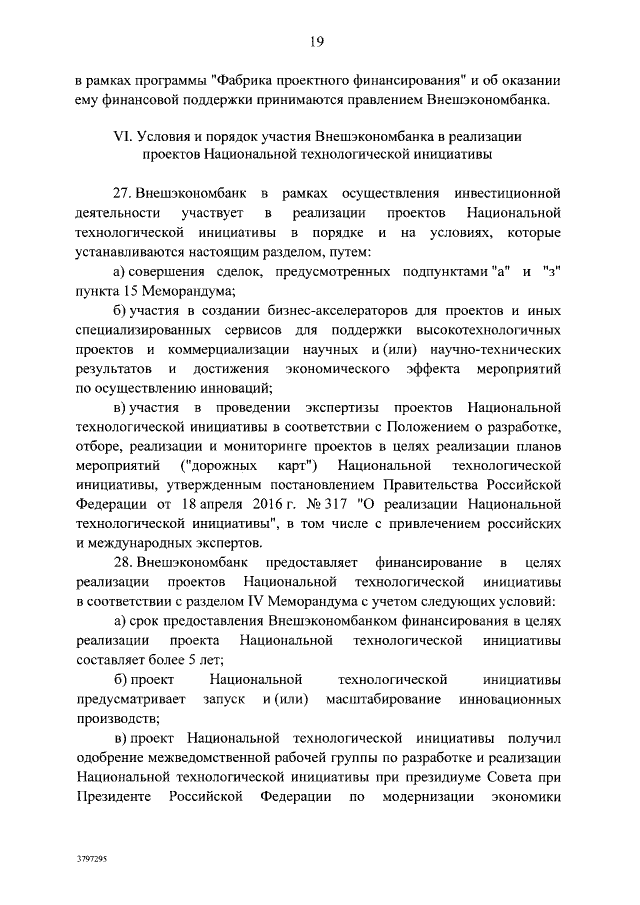 19

в рамках программы "Фабрика проектного финансирования" и об оказании ему финансовой поддержки принимаются правлением Внешэкономбанка.

VI. Условия и порядок участия Внешэкономбанка в реализации проектов Национальной технологической инициативы

27. Внешэкономбанк в рамках осуществления инвестиционной деятельности участвует в реализации проектов Национальной технологической инициативы в порядке и на условиях, которые устанавливаются настоящим разделом, путем:

а) совершения сделок, предусмотренных подпунктами "а" и "з" пункта 15 Меморандума;

б) участия в создании бизнес-акселераторов для проектов и иных специализированных сервисов для поддержки высокотехнологичных проектов и коммерциализации научных и (или) научно-технических результатов и достижения экономического эффекта мероприятий по осуществлению инноваций;

в) участия в проведении экспертизы проектов Национальной технологической инициативы в соответствии с Положением о разработке, отборе, реализации и мониторинге проектов в целях реализации планов мероприятий ("дорожных карт") Национальной технологической инициативы, утвержденным постановлением Правительства Российской Федерации от 18 апреля 2016 г. № 317 "О реализации Национальной технологической инициативы", в том числе с привлечением российских и международных экспертов.

28. Внешэкономбанк предоставляет финансирование в целях реализации проектов Национальной технологической инициативы в соответствии с разделом IV Меморандума с учетом следующих условий:

а) срок предоставления Внешэкономбанком финансирования в целях реализации проекта Национальной технологической инициативы составляет более 5 лет;

б) проект Национальной технологической инициативы предусматривает запуск и (или) масштабирование инновационных производств;

в) проект Национальной технологической инициативы получил одобрение межведомственной рабочей группы по разработке и реализации Национальной технологической инициативы при президиуме Совета при Президенте Российской Федерации по модернизации экономики

3797295